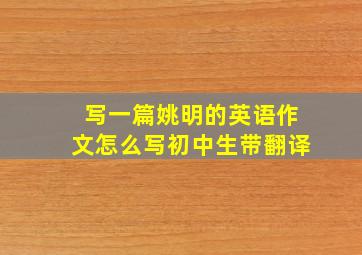 写一篇姚明的英语作文怎么写初中生带翻译